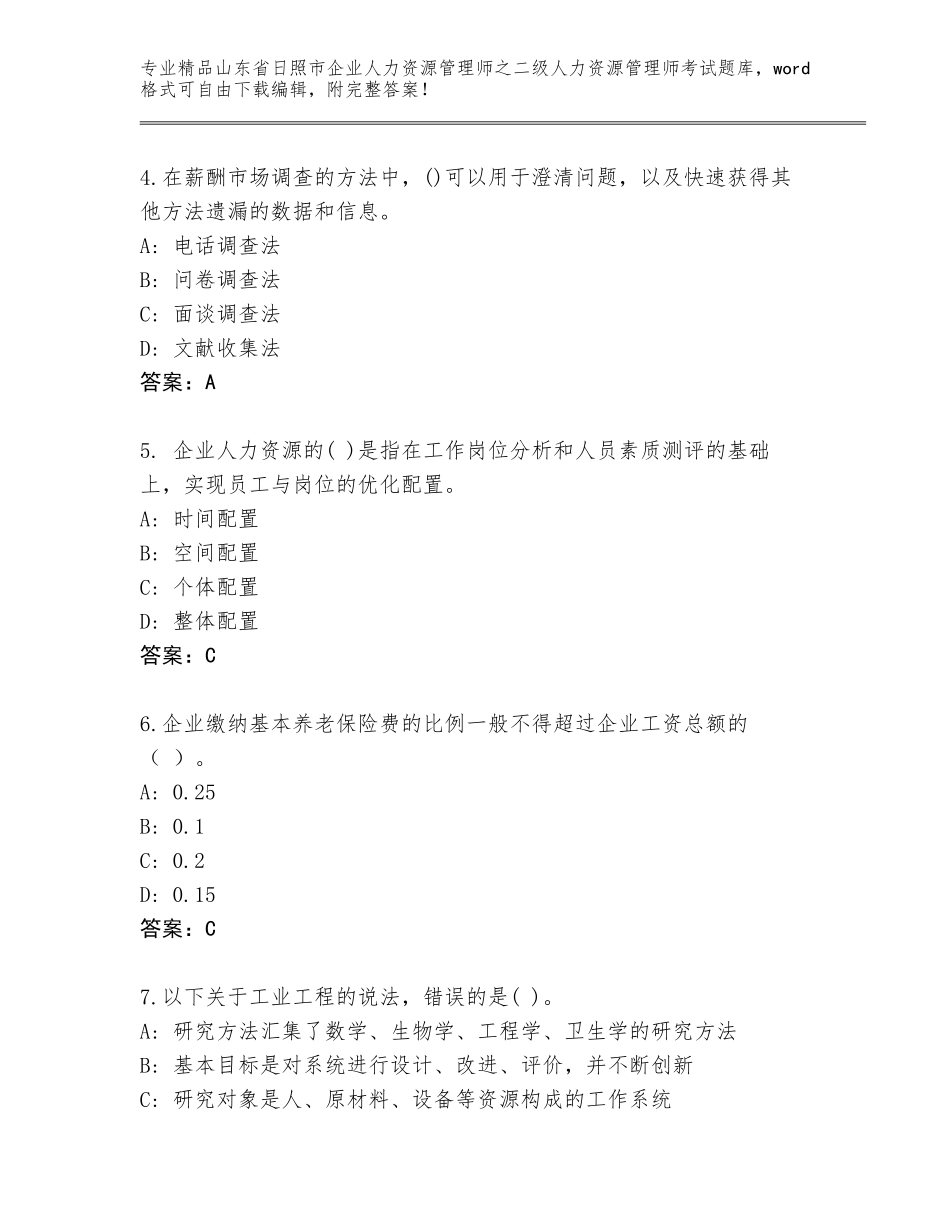 专业精品山东省日照市企业人力资源管理师之二级人力资源管理师考试题库，word格式可自由下载编辑，附完整答案！

4.在薪酬市场调查的方法中，()可以用于澄清问题，以及快速获得其他方法遗漏的数据和信息。
A：电话调查法
B：问卷调查法
C：面谈调查法
D：文献收集法
答案：A

5. 企业人力资源的( )是指在工作岗位分析和人员素质测评的基础上，实现员工与岗位的优化配置。
A：时间配置
B：空间配置
C：个体配置
D：整体配置
答案：C

6.企业缴纳基本养老保险费的比例一般不得超过企业工资总额的（ ）。
A：0.25
B：0.1
C：0.2
D：0.15
答案：C

7.以下关于工业工程的说法，错误的是( )。
A：研究方法汇集了数学、生物学、工程学、卫生学的研究方法
B：基本目标是对系统进行设计、改进、评价，并不断创新
C：研究对象是人、原材料、设备等资源构成的工作系统